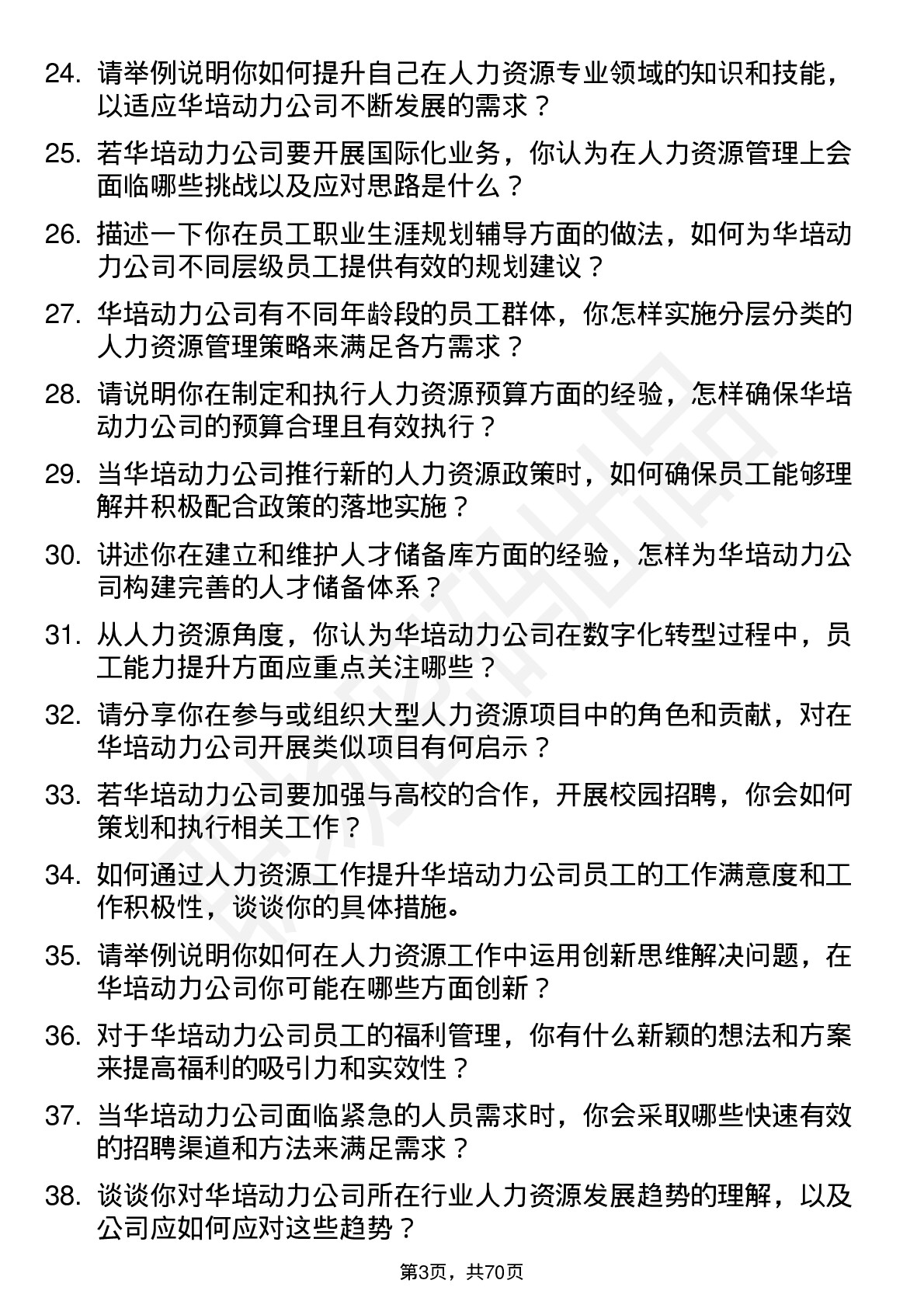 24. 请举例说明你如何提升自己在人力资源专业领域的知识和技能，以适应华培动力公司不断发展的需求？

25. 若华培动力公司要开展国际化业务，你认为在人力资源管理上会面临哪些挑战以及应对思路是什么？

26. 描述一下你在员工职业生涯规划辅导方面的做法，如何为华培动力公司不同层级员工提供有效的规划建议？

27. 华培动力公司有不同年龄段的员工群体，你怎样实施分层分类的人力资源管理策略来满足各方需求？

28. 请说明你在制定和执行人力资源预算方面的经验，怎样确保华培动力公司的预算合理且有效执行？

29. 当华培动力公司推行新的人力资源政策时，如何确保员工能够理解并积极配合政策的落地实施？

30. 讲述你在建立和维护人才储备库方面的经验，怎样为华培动力公司构建完善的人才储备体系？

31. 从人力资源角度，你认为华培动力公司在数字化转型过程中，员工能力提升方面应重点关注哪些？

32. 请分享你在参与或组织大型人力资源项目中的角色和贡献，对在华培动力公司开展类似项目有何启示？

33. 若华培动力公司要加强与高校的合作，开展校园招聘，你会如何策划和执行相关工作？

34. 如何通过人力资源工作提升华培动力公司员工的工作满意度和工作积极性，谈谈你的具体措施。

35. 请举例说明你如何在人力资源工作中运用创新思维解决问题，在华培动力公司你可能在哪些方面创新？

36. 对于华培动力公司员工的福利管理，你有什么新颖的想法和方案来提高福利的吸引力和实效性？

37. 当华培动力公司面临紧急的人员需求时，你会采取哪些快速有效的招聘渠道和方法来满足需求？

38. 谈谈你对华培动力公司所在行业人力资源发展趋势的理解，以及公司应如何应对这些趋势？

第3页，共70页